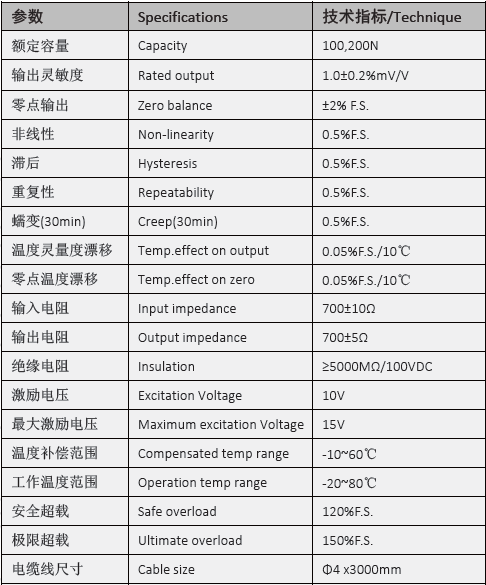 | 参数 | Specifications | 技术指标/Technique |
|---|---|---|
| 额定容量 | Capacity | 100,200N |
| 输出灵敏度 | Rated output | 1.0±0.2%mV/V |
| 零点输出 | Zero balance | ±2% F.S. |
| 非线性 | Non-linearity | 0.5%F.S. |
| 滞后 | Hysteresis | 0.5%F.S. |
| 重复性 | Repeatability | 0.5%F.S. |
| 蠕变(30min) | Creep(30min) | 0.5%F.S. |
| 温度灵量度漂移 | Temp.effect on output | 0.05%F.S./10℃ |
| 零点温度漂移 | Temp.effect on zero | 0.05%F.S./10℃ |
| 输入电阻 | Input impedance | 700±10Ω |
| 输出电阻 | Output impedance | 700±5Ω |
| 绝缘电阻 | Insulation | ≥5000MΩ/100VDC |
| 激励电压 | Excitation Voltage | 10V |
| 最大激励电压 | Maximum excitation Voltage | 15V |
| 温度补偿范围 | Compensated temp range | -10~60℃ |
| 工作温度范围 | Operation temp range | -20~80℃ |
| 安全超载 | Safe overload | 120%F.S. |
| 极限超载 | Ultimate overload | 150%F.S. |
| 电缆线尺寸 | Cable size | Φ4 x3000mm |